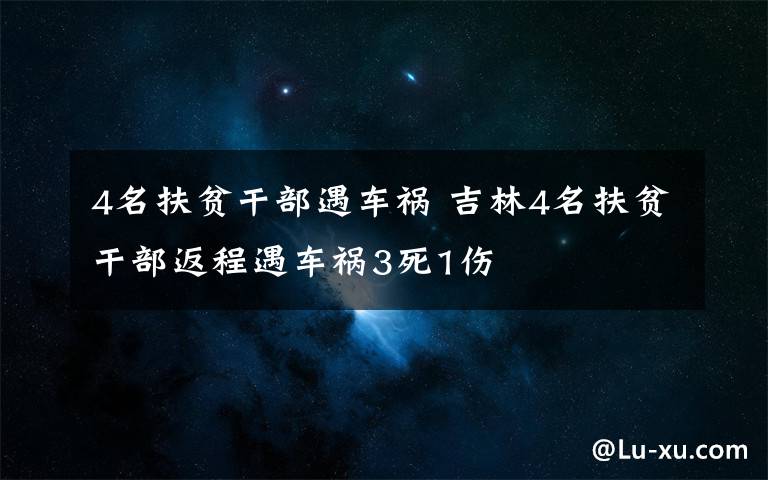 4名扶贫干部遇车祸 吉林4名扶贫干部返程遇车祸3死1伤

@Lu-xu.com